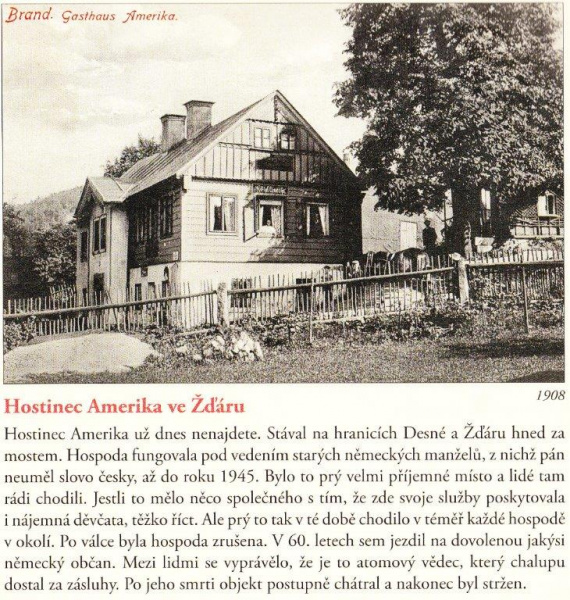 Brand. Gasthaus Amerika.

1908

Hostinec Amerika ve Žďáru

Hostinec Amerika už dnes nenajdete. Stával na hranicích Desné a Žďáru hned za mostem. Hospoda fungovala pod vedením starých německých manželů, z nichž pán neuměl slovo česky, až do roku 1945. Bylo to prý velmi příjemné místo a lidé tam rádi chodili. Jestli to mělo něco společného s tím, že zde svoje služby poskytovala i nájemná děvčata, těžko říct. Ale prý to tak v té době chodilo v téměř každé hospodě v okolí. Po válce byla hospoda zrušena. V 60. letech sem jezdil na dovolenou jakýsi německý občan. Mezi lidmi se vyprávělo, že je to atomový vědec, který chalupu dostal za zásluhy. Po jeho smrti objekt postupně chátral a nakonec byl stržen.